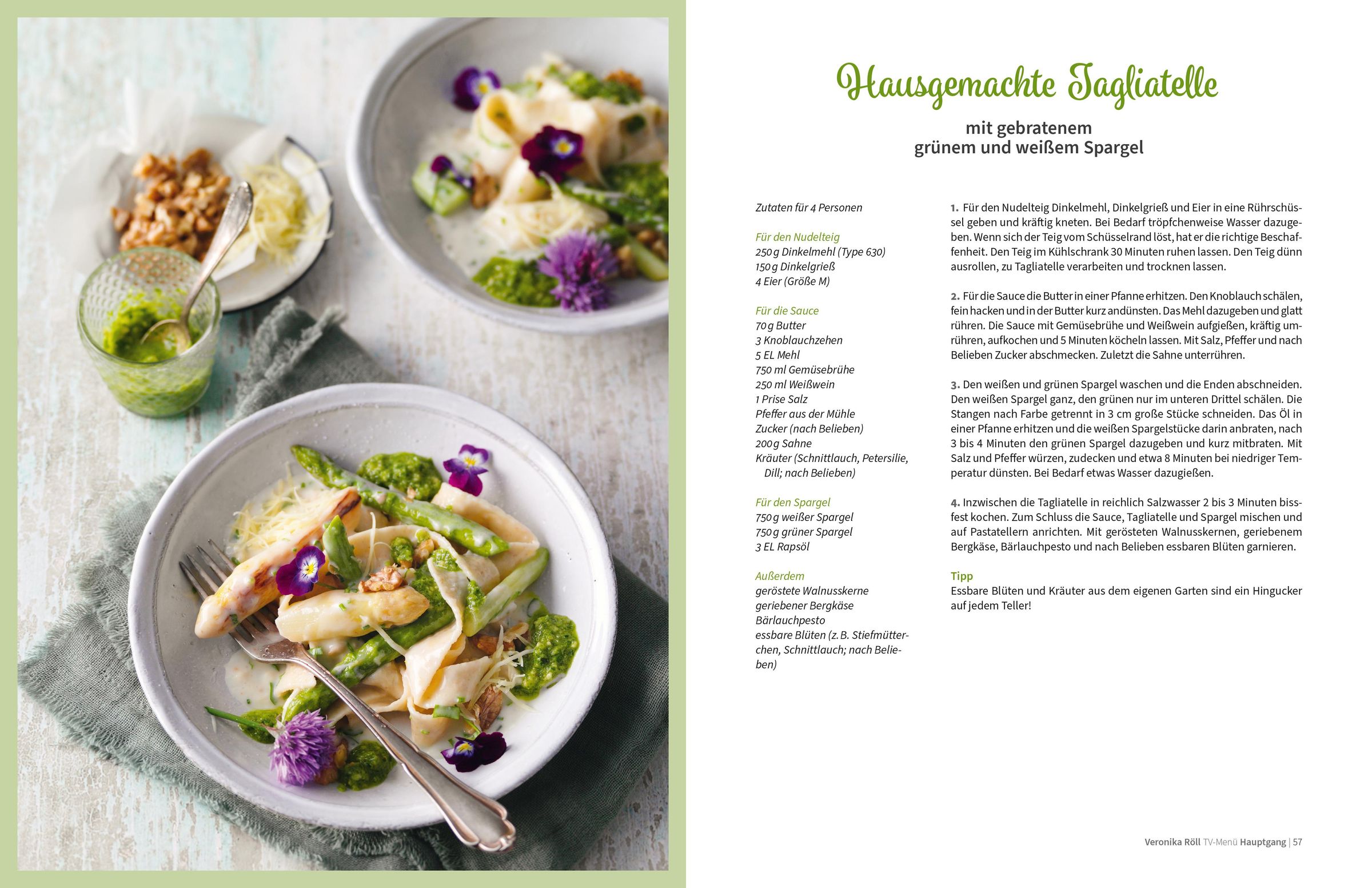 Hausgemachte Tagliatelle

mit gebratenem grünem und weißem Spargel

Zutaten für 4 Personen

Für den Nudelteig
250 g Dinkelmehl (Type 630)
150 g Dinkelgrieß
4 Eier (Größe M)

Für die Sauce
70 g Butter
3 Knoblauchzehen
5 EL Mehl
750 ml Gemüsebrühe
250 ml Weißwein
1 Prise Salz
Pfeffer aus der Mühle
Zucker (nach Belieben)
200 g Sahne
Kräuter (Schnittlauch, Petersilie, Dill; nach Belieben)

Für den Spargel
750 g weißer Spargel
750 g grüner Spargel
3 EL Rapsöl

Außerdem
geröstete Walnusskerne
geriebener Bergkäse
Bärlauchpesto
essbare Blüten (z. B. Stiefmütterchen, Schnittlauch; nach Belieben)

1. Für den Nudelteig Dinkelmehl, Dinkelgrieß und Eier in eine Rührschüssel geben und kräftig kneten. Bei Bedarf tröpfchenweise Wasser dazugeben. Wenn sich der Teig vom Schüsselrand löst, hat er die richtige Beschaffenheit. Den Teig im Kühlschrank 30 Minuten ruhen lassen. Den Teig dünn ausrollen, zu Tagliatelle verarbeiten und trocknen lassen.

2. Für die Sauce die Butter in einer Pfanne erhitzen. Den Knoblauch schälen, fein hacken und in der Butter kurz andünsten. Das Mehl dazugeben und glatt rühren. Die Sauce mit Gemüsebrühe und Weißwein aufgießen, kräftig umrühren, aufkochen und 5 Minuten köcheln lassen. Mit Salz, Pfeffer und nach Belieben Zucker abschmecken. Zuletzt die Sahne unterrühren.

3. Den weißen und grünen Spargel waschen und die Enden abschneiden. Den weißen Spargel ganz, den grünen nur im unteren Drittel schälen. Die Stangen nach Farbe getrennt in 3 cm große Stücke schneiden. Das Öl in einer Pfanne erhitzen und die weißen Spargelstücke darin anbraten, nach 3 bis 4 Minuten den grünen Spargel dazugeben und kurz mitbraten. Mit Salz und Pfeffer würzen, zudecken und etwa 8 Minuten bei niedriger Temperatur dünsten. Bei Bedarf etwas Wasser dazugießen.

4. Inzwischen die Tagliatelle in reichlich Salzwasser 2 bis 3 Minuten bissfest kochen. Zum Schluss die Sauce, Tagliatelle und Spargel mischen und auf Pastatellern anrichten. Mit gerösteten Walnusskernen, geriebenem Bergkäse, Bärlauchpesto und nach Belieben essbaren Blüten garnieren.

Tipp
Essbare Blüten und Kräuter aus dem eigenen Garten sind ein Hingucker auf jedem Teller!

Veronika Röll TV-Menü Hauptgang | 57